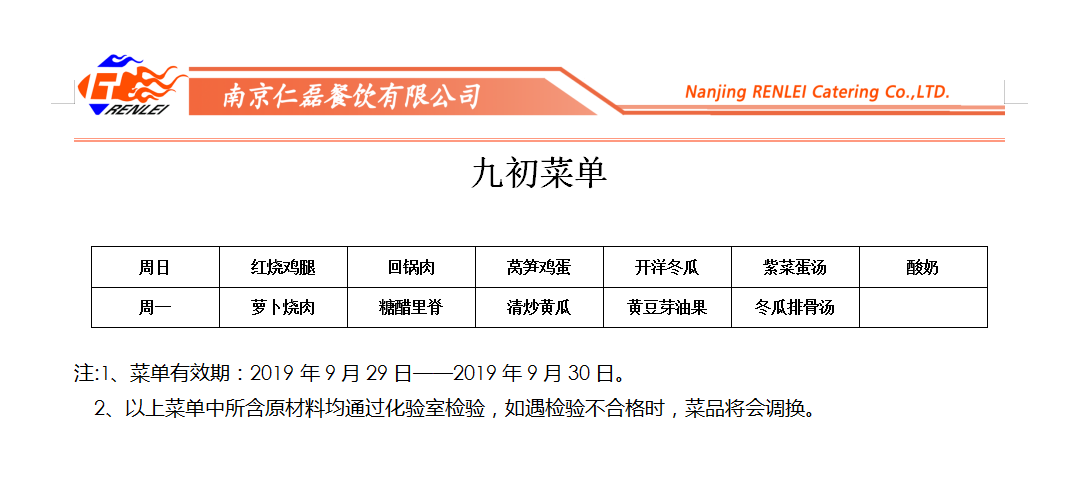 RENLEI 南京仁磊餐饮有限公司 Nanjing RENLEI Catering Co.,LTD.

九初菜单

| 周日 | 红烧鸡腿 | 回锅肉 | 莴笋鸡蛋 | 开洋冬瓜 | 紫菜蛋汤 | 酸奶 |
|---|---|---|---|---|---|---|
| 周一 | 萝卜烧肉 | 糖醋里脊 | 清炒黄瓜 | 黄豆芽油果 | 冬瓜排骨汤 | |

注:1、菜单有效期：2019 年 9 月 29 日——2019 年 9 月 30 日。

2、以上菜单中所含原材料均通过化验室检验，如遇检验不合格时，菜品将会调换。